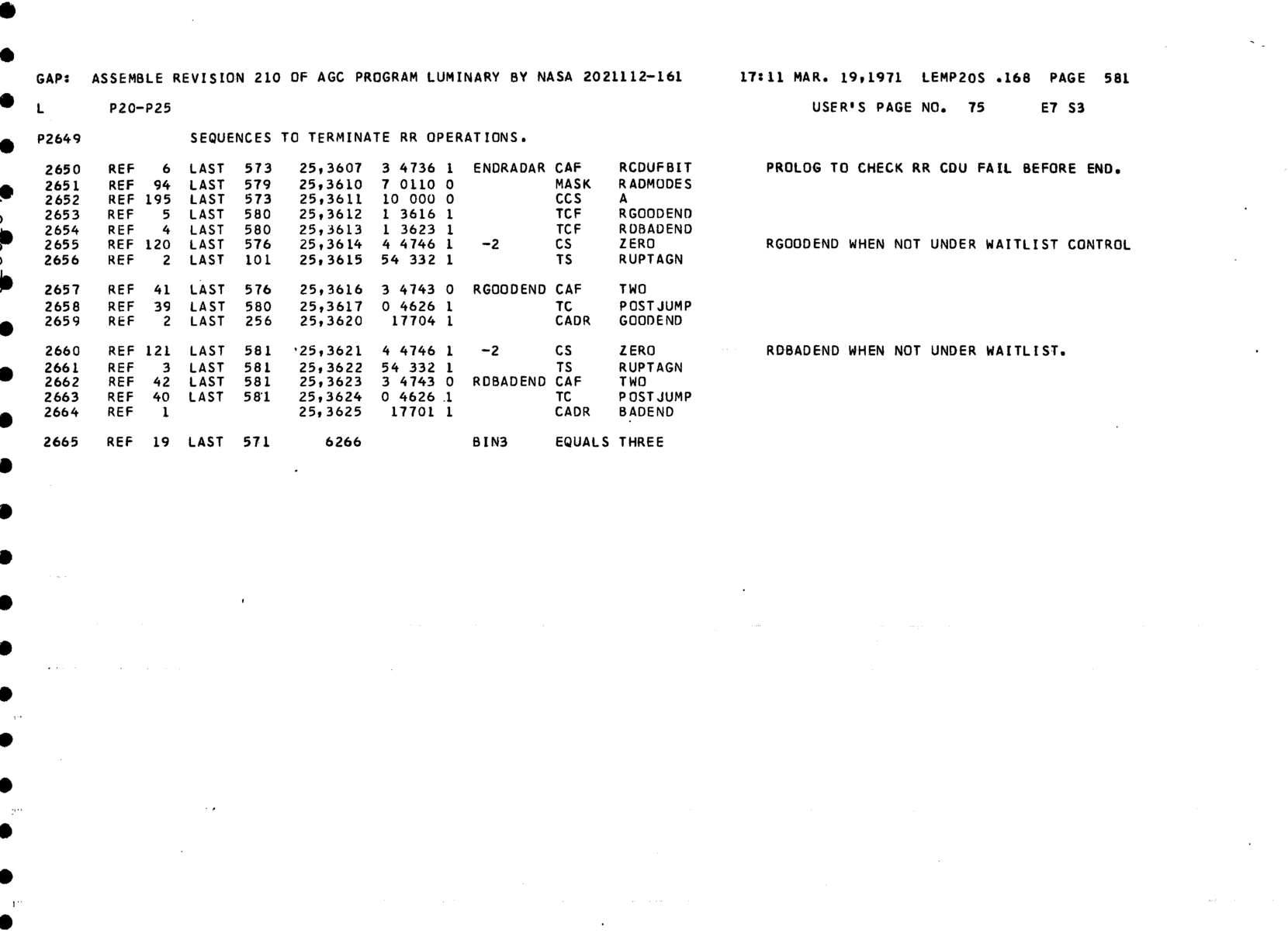 GAP: ASSEMBLE REVISION 210 OF AGC PROGRAM LUMINARY BY NASA 2021112-161     17:11 MAR. 19,1971 LEMP20S .168 PAGE 581

L     P20-P25     USER'S PAGE NO. 75     E7 S3

P2649     SEQUENCES TO TERMINATE RR OPERATIONS.

2650 REF 6 LAST 573 25,3607 3 4736 1 ENDRADAR CAF RCDUFBIT     PROLOG TO CHECK RR CDU FAIL BEFORE END.
2651 REF 94 LAST 579 25,3610 7 0110 0 MASK RADMODES
2652 REF 195 LAST 573 25,3611 10 000 0 CCS A
2653 REF 5 LAST 580 25,3612 1 3616 1 TCF RGOODEND
2654 REF 4 LAST 580 25,3613 1 3623 1 TCF RDBADEND
2655 REF 120 LAST 576 25,3614 4 4746 1 -2 CS ZERO     RGOODEND WHEN NOT UNDER WAITLIST CONTROL
2656 REF 2 LAST 101 25,3615 54 332 1 TS RUPTAGN

2657 REF 41 LAST 576 25,3616 3 4743 0 RGOODEND CAF TWO
2658 REF 39 LAST 580 25,3617 0 4626 1 TC POSTJUMP
2659 REF 2 LAST 256 25,3620 17704 1 CADR GOODEND

2660 REF 121 LAST 581 25,3621 4 4746 1 -2 CS ZERO     RDBADEND WHEN NOT UNDER WAITLIST.
2661 REF 3 LAST 581 25,3622 54 332 1 TS RUPTAGN
2662 REF 42 LAST 581 25,3623 3 4743 0 RDBADEND CAF TWO
2663 REF 40 LAST 581 25,3624 0 4626 1 TC POSTJUMP
2664 REF 1 25,3625 17701 1 CADR BADEND

2665 REF 19 LAST 571 6266 BIN3 EQUALS THREE